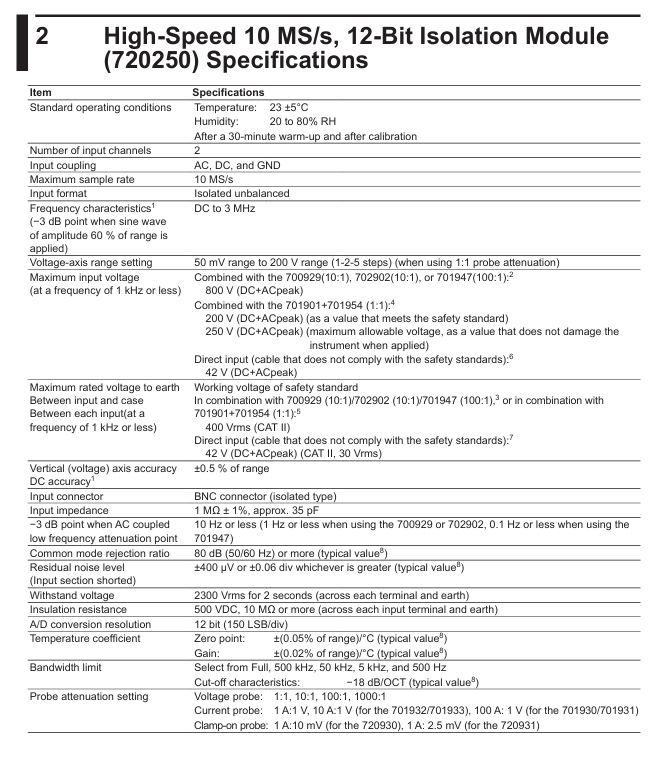 2 High-Speed 10 MS/s, 12-Bit Isolation Module (720250) Specifications

| Item | Specifications |
|---|---|
| Standard operating conditions | Temperature: 23 ±5°C<br>Humidity: 20 to 80% RH<br>After a 30-minute warm-up and after calibration |
| Number of input channels | 2 |
| Input coupling | AC, DC, and GND |
| Maximum sample rate | 10 MS/s |
| Input format | Isolated unbalanced |
| Frequency characteristics$^1$ (−3 dB point when sine wave of amplitude 60 % of range is applied) | DC to 3 MHz |
| Voltage-axis range setting | 50 mV range to 200 V range (1-2-5 steps) (when using 1:1 probe attenuation) |
| Maximum input voltage (at a frequency of 1 kHz or less) | Combined with the 700929(10:1), 702902(10:1), or 701947(100:1):$^2$<br>800 V (DC+ACpeak)<br>Combined with the 701901+701954 (1:1):$^4$<br>200 V (DC+ACpeak) (as a value that meets the safety standard)<br>250 V (DC+ACpeak) (maximum allowable voltage, as a value that does not damage the instrument when applied)<br>Direct input (cable that does not comply with the safety standards):$^6$<br>42 V (DC+ACpeak) |
| Maximum rated voltage to earth Between input and case Between each input(at a frequency of 1 kHz or less) | Working voltage of safety standard<br>In combination with 700929 (10:1)/702902 (10:1)/701947 (100:1),$^3$ or in combination with 701901+701954 (1:1):$^5$<br>400 Vrms (CAT II)<br>Direct input (cable that does not comply with the safety standards):$^7$<br>42 V (DC+ACpeak) (CAT II, 30 Vrms) |
| Vertical (voltage) axis accuracy DC accuracy$^1$ | ±0.5 % of range |
| Input connector | BNC connector (isolated type) |
| Input impedance | 1 MΩ ± 1%, approx. 35 pF |
| −3 dB point when AC coupled low frequency attenuation point | 10 Hz or less (1 Hz or less when using the 700929 or 702902, 0.1 Hz or less when using the 701947) |
| Common mode rejection ratio | 80 dB (50/60 Hz) or more (typical value$^8$) |
| Residual noise level (Input section shorted) | ±400 μV or ±0.06 div whichever is greater (typical value$^8$) |
| Withstand voltage | 2300 Vrms for 2 seconds (across each terminal and earth) |
| Insulation resistance | 500 VDC, 10 MΩ or more (across each input terminal and earth) |
| A/D conversion resolution | 12 bit (150 LSB/div) |
| Temperature coefficient | Zero point: ±(0.05% of range)/°C (typical value$^8$)<br>Gain: ±(0.02% of range)/°C (typical value$^8$) |
| Bandwidth limit | Select from Full, 500 kHz, 50 kHz, 5 kHz, and 500 Hz<br>Cut-off characteristics: −18 dB/OCT (typical value$^8$) |
| Probe attenuation setting | Voltage probe: 1:1, 10:1, 100:1, 1000:1<br>Current probe: 1 A:1 V, 10 A:1 V (for the 701932/701933), 100 A: 1 V (for the 701930/701931)<br>Clamp-on probe: 1 A:10 mV (for the 720930), 1 A: 2.5 mV (for the 720931) |